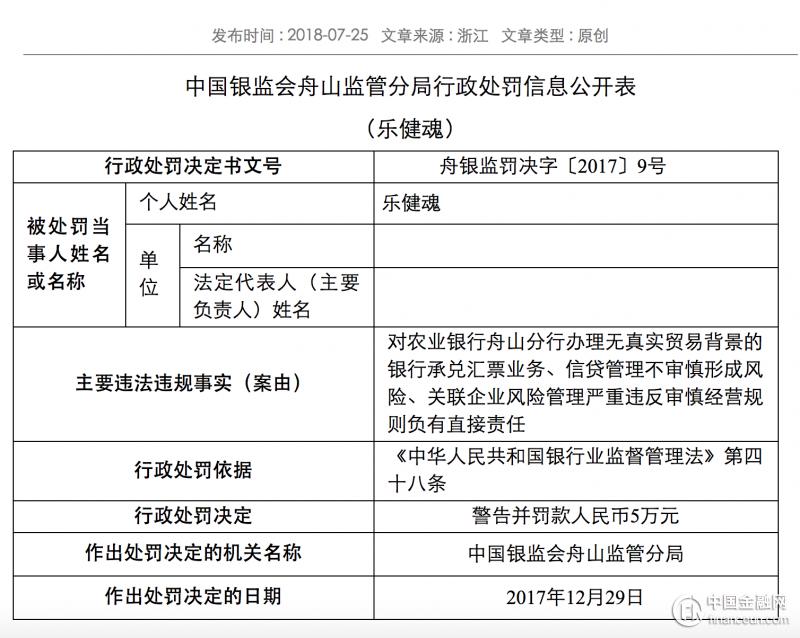 发布时间：2018-07-25　文章来源：浙江　文章类型：原创

中国银监会舟山监管分局行政处罚信息公开表

（乐健魂）

| 行政处罚决定书文号 | | | 舟银监罚决字〔2017〕9号 |
|---|---|---|---|
| 被处罚当事人姓名或名称 | 个人姓名 | | 乐健魂 |
| | 单位 | 名称 | |
| | | 法定代表人（主要负责人）姓名 | |
| 主要违法违规事实（案由） | | | 对农业银行舟山分行办理无真实贸易背景的银行承兑汇票业务、信贷管理不审慎形成风险、关联企业风险管理严重违反审慎经营规则负有直接责任 |
| 行政处罚依据 | | | 《中华人民共和国银行业监督管理法》第四十八条 |
| 行政处罚决定 | | | 警告并罚款人民币5万元 |
| 作出处罚决定的机关名称 | | | 中国银监会舟山监管分局 |
| 作出处罚决定的日期 | | | 2017年12月29日 |

中国金融网
financeun.com